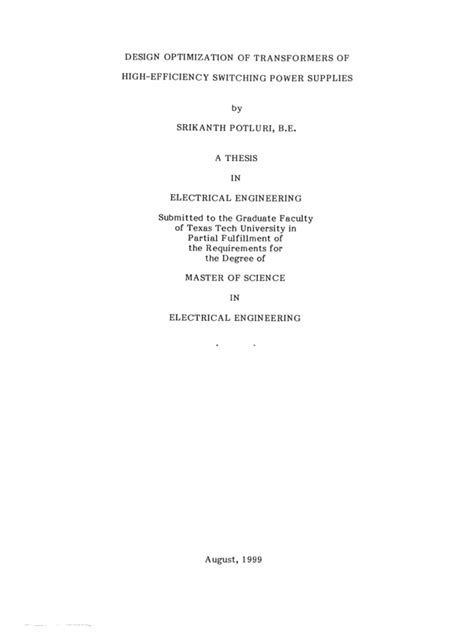 DESIGN OPTIMIZATION OF TRANSFORMERS OF

HIGH-EFFICIENCY SWITCHING POWER SUPPLIES

by

SRIKANTH POTLURI, B.E.

A THESIS

IN

ELECTRICAL ENGINEERING

Submitted to the Graduate Faculty of Texas Tech University in Partial Fulfillment of the Requirements for the Degree of

MASTER OF SCIENCE

IN

ELECTRICAL ENGINEERING

August, 1999